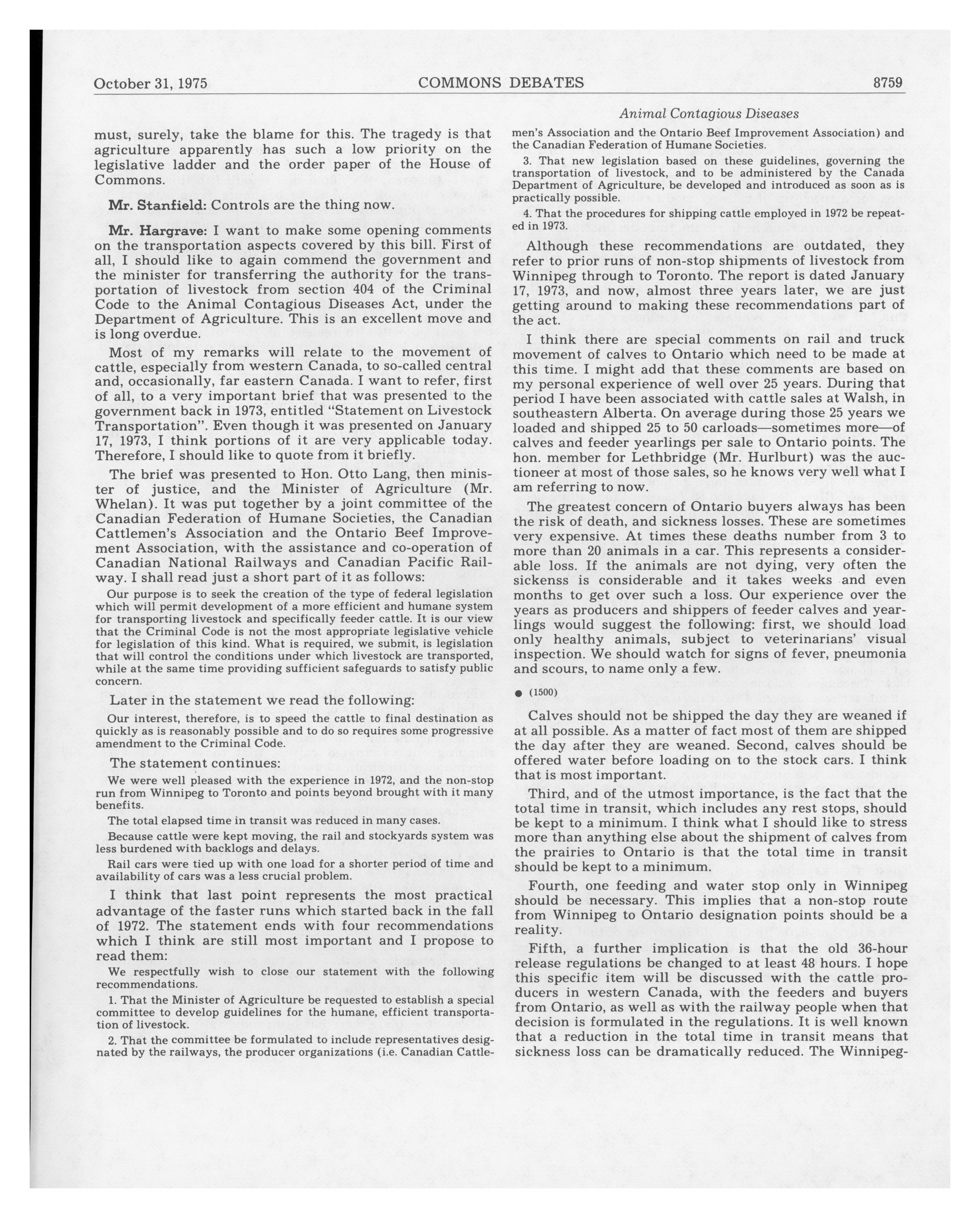 October 31, 1975 COMMONS DEBATES 8759

Animal Contagious Diseases

must, surely, take the blame for this. The tragedy is that agriculture apparently has such a low priority on the legislative ladder and the order paper of the House of Commons.

Mr. Stanfield: Controls are the thing now.

Mr. Hargrave: I want to make some opening comments on the transportation aspects covered by this bill. First of all, I should like to again commend the government and the minister for transferring the authority for the transportation of livestock from section 404 of the Criminal Code to the Animal Contagious Diseases Act, under the Department of Agriculture. This is an excellent move and is long overdue.

Most of my remarks will relate to the movement of cattle, especially from western Canada, to so-called central and, occasionally, far eastern Canada. I want to refer, first of all, to a very important brief that was presented to the government back in 1973, entitled "Statement on Livestock Transportation". Even though it was presented on January 17, 1973, I think portions of it are very applicable today. Therefore, I should like to quote from it briefly.

The brief was presented to Hon. Otto Lang, then minister of justice, and the Minister of Agriculture (Mr. Whelan). It was put together by a joint committee of the Canadian Federation of Humane Societies, the Canadian Cattlemen's Association and the Ontario Beef Improvement Association, with the assistance and co-operation of Canadian National Railways and Canadian Pacific Railway. I shall read just a short part of it as follows:

Our purpose is to seek the creation of the type of federal legislation which will permit development of a more efficient and humane system for transporting livestock and specifically feeder cattle. It is our view that the Criminal Code is not the most appropriate legislative vehicle for legislation of this kind. What is required, we submit, is legislation that will control the conditions under which livestock are transported, while at the same time providing sufficient safeguards to satisfy public concern.

Later in the statement we read the following:

Our interest, therefore, is to speed the cattle to final destination as quickly as is reasonably possible and to do so requires some progressive amendment to the Criminal Code.

The statement continues:

We were well pleased with the experience in 1972, and the non-stop run from Winnipeg to Toronto and points beyond brought with it many benefits.

The total elapsed time in transit was reduced in many cases.

Because cattle were kept moving, the rail and stockyards system was less burdened with backlogs and delays.

Rail cars were tied up with one load for a shorter period of time and availability of cars was a less crucial problem.

I think that last point represents the most practical advantage of the faster runs which started back in the fall of 1972. The statement ends with four recommendations which I think are still most important and I propose to read them:

We respectfully wish to close our statement with the following recommendations.

1. That the Minister of Agriculture be requested to establish a special committee to develop guidelines for the humane, efficient transportation of livestock.

2. That the committee be formulated to include representatives designated by the railways, the producer organizations (i.e. Canadian Cattlemen's Association and the Ontario Beef Improvement Association) and the Canadian Federation of Humane Societies.

3. That new legislation based on these guidelines, governing the transportation of livestock, and to be administered by the Canada Department of Agriculture, be developed and introduced as soon as is practically possible.

4. That the procedures for shipping cattle employed in 1972 be repeated in 1973.

Although these recommendations are outdated, they refer to prior runs of non-stop shipments of livestock from Winnipeg through to Toronto. The report is dated January 17, 1973, and now, almost three years later, we are just getting around to making these recommendations part of the act.

I think there are special comments on rail and truck movement of calves to Ontario which need to be made at this time. I might add that these comments are based on my personal experience of well over 25 years. During that period I have been associated with cattle sales at Walsh, in southeastern Alberta. On average during those 25 years we loaded and shipped 25 to 50 carloads—sometimes more—of calves and feeder yearlings per sale to Ontario points. The hon. member for Lethbridge (Mr. Hurlburt) was the auctioneer at most of those sales, so he knows very well what I am referring to now.

The greatest concern of Ontario buyers always has been the risk of death, and sickness losses. These are sometimes very expensive. At times these deaths number from 3 to more than 20 animals in a car. This represents a considerable loss. If the animals are not dying, very often the sickenss is considerable and it takes weeks and even months to get over such a loss. Our experience over the years as producers and shippers of feeder calves and yearlings would suggest the following: first, we should load only healthy animals, subject to veterinarians' visual inspection. We should watch for signs of fever, pneumonia and scours, to name only a few.

● (1500)

Calves should not be shipped the day they are weaned if at all possible. As a matter of fact most of them are shipped the day after they are weaned. Second, calves should be offered water before loading on to the stock cars. I think that is most important.

Third, and of the utmost importance, is the fact that the total time in transit, which includes any rest stops, should be kept to a minimum. I think what I should like to stress more than anything else about the shipment of calves from the prairies to Ontario is that the total time in transit should be kept to a minimum.

Fourth, one feeding and water stop only in Winnipeg should be necessary. This implies that a non-stop route from Winnipeg to Ontario designation points should be a reality.

Fifth, a further implication is that the old 36-hour release regulations be changed to at least 48 hours. I hope this specific item will be discussed with the cattle producers in western Canada, with the feeders and buyers from Ontario, as well as with the railway people when that decision is formulated in the regulations. It is well known that a reduction in the total time in transit means that sickness loss can be dramatically reduced. The Winnipeg-